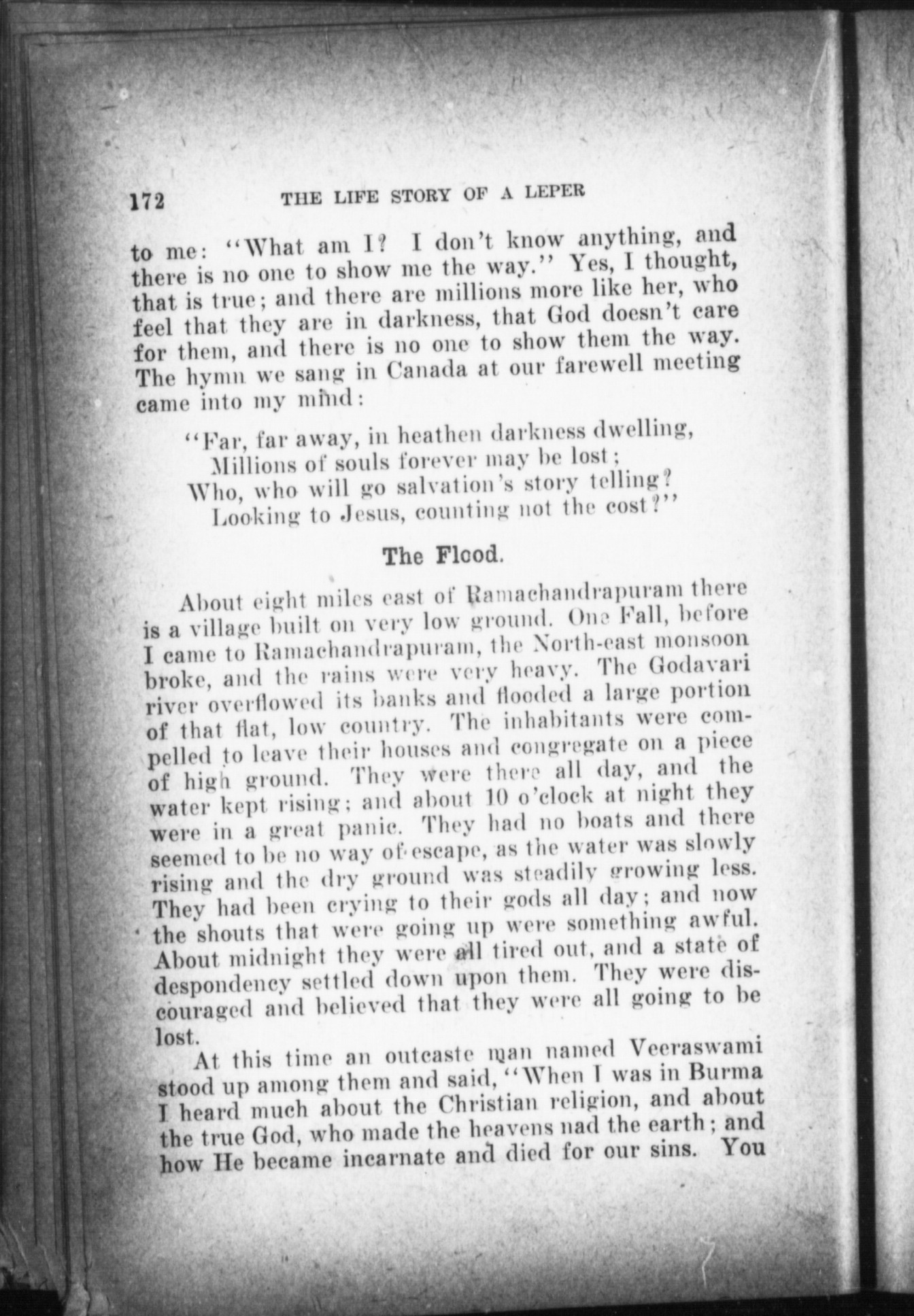 172 THE LIFE STORY OF A LEPER

to me: "What am I? I don't know anything, and there is no one to show me the way." Yes, I thought, that is true; and there are millions more like her, who feel that they are in darkness, that God doesn't care for them, and there is no one to show them the way. The hymn we sang in Canada at our farewell meeting came into my mind:

"Far, far away, in heathen darkness dwelling,
Millions of souls forever may be lost;
Who, who will go salvation's story telling?
Looking to Jesus, counting not the cost?"

The Flood.

About eight miles east of Ramachandrapuram there is a village built on very low ground. One Fall, before I came to Ramachandrapuram, the North-east monsoon broke, and the rains were very heavy. The Godavari river overflowed its banks and flooded a large portion of that flat, low country. The inhabitants were compelled to leave their houses and congregate on a piece of high ground. They were there all day, and the water kept rising; and about 10 o'clock at night they were in a great panic. They had no boats and there seemed to be no way of escape, as the water was slowly rising and the dry ground was steadily growing less. They had been crying to their gods all day; and now the shouts that were going up were something awful. About midnight they were all tired out, and a state of despondency settled down upon them. They were discouraged and believed that they were all going to be lost.

At this time an outcaste man named Veeraswami stood up among them and said, "When I was in Burma I heard much about the Christian religion, and about the true God, who made the heavens nad the earth; and how He became incarnate and died for our sins. You